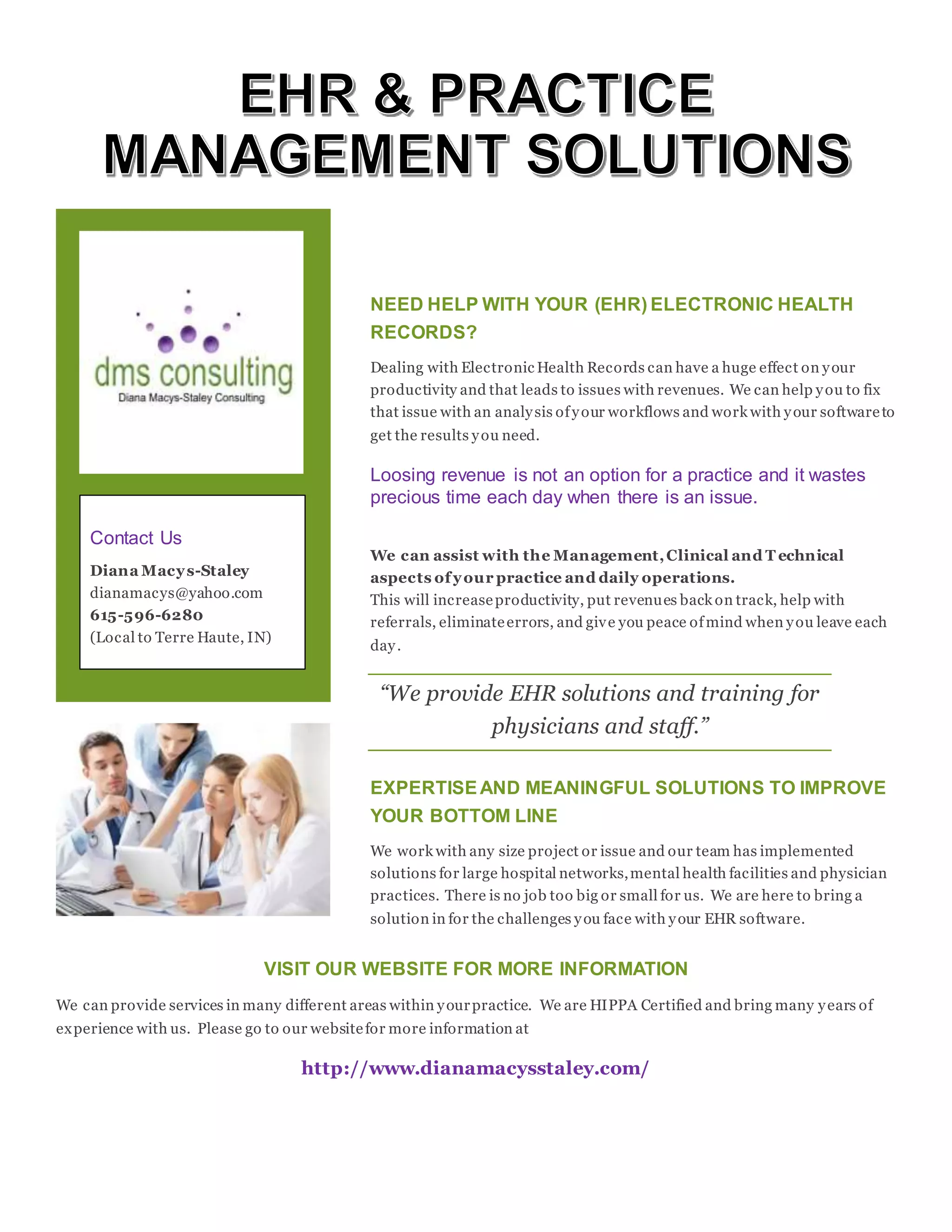 EHR & PRACTICE MANAGEMENT SOLUTIONS

dms consulting
Diana Macys-Staley Consulting

Contact Us

Diana Macys-Staley
dianamacys@yahoo.com
615-596-6280
(Local to Terre Haute, IN)

NEED HELP WITH YOUR (EHR) ELECTRONIC HEALTH RECORDS?

Dealing with Electronic Health Records can have a huge effect on your productivity and that leads to issues with revenues. We can help you to fix that issue with an analysis of your workflows and work with your software to get the results you need.

Loosing revenue is not an option for a practice and it wastes precious time each day when there is an issue.

We can assist with the Management, Clinical and Technical aspects of your practice and daily operations.
This will increase productivity, put revenues back on track, help with referrals, eliminate errors, and give you peace of mind when you leave each day.

“We provide EHR solutions and training for physicians and staff.”

EXPERTISE AND MEANINGFUL SOLUTIONS TO IMPROVE YOUR BOTTOM LINE

We work with any size project or issue and our team has implemented solutions for large hospital networks, mental health facilities and physician practices. There is no job too big or small for us. We are here to bring a solution in for the challenges you face with your EHR software.

VISIT OUR WEBSITE FOR MORE INFORMATION

We can provide services in many different areas within your practice. We are HIPPA Certified and bring many years of experience with us. Please go to our website for more information at

http://www.dianamacysstaley.com/